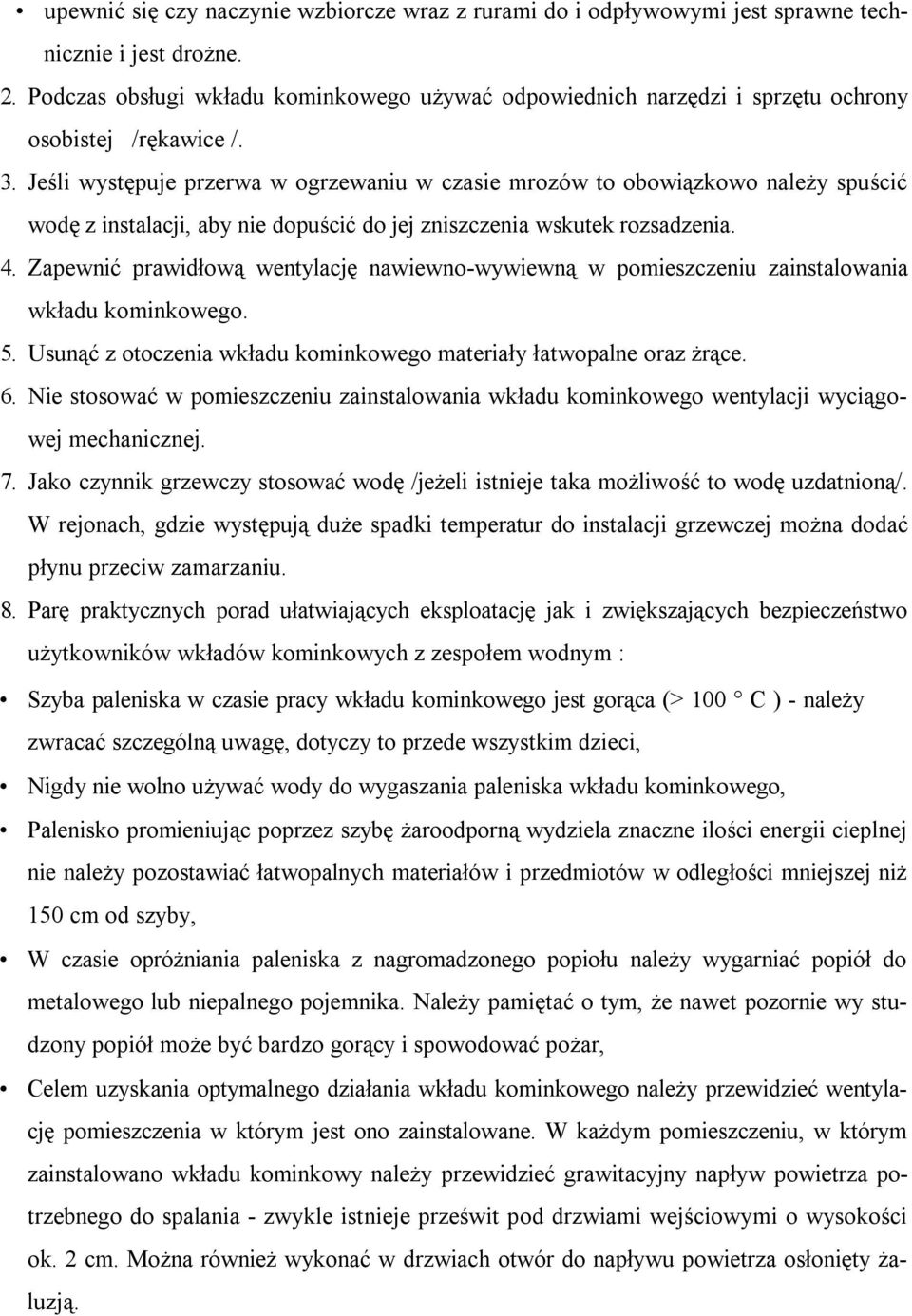 • upewnić się czy naczynie wzbiorcze wraz z rurami do i odpływowymi jest sprawne technicznie i jest drożne.

2. Podczas obsługi wkładu kominkowego używać odpowiednich narzędzi i sprzętu ochrony osobistej /rękawice /.

3. Jeśli występuje przerwa w ogrzewaniu w czasie mrozów to obowiązkowo należy spuścić wodę z instalacji, aby nie dopuścić do jej zniszczenia wskutek rozsadzenia.

4. Zapewnić prawidłową wentylację nawiewno-wywiewną w pomieszczeniu zainstalowania wkładu kominkowego.

5. Usunąć z otoczenia wkładu kominkowego materiały łatwopalne oraz żrące.

6. Nie stosować w pomieszczeniu zainstalowania wkładu kominkowego wentylacji wyciągowej mechanicznej.

7. Jako czynnik grzewczy stosować wodę /jeżeli istnieje taka możliwość to wodę uzdatnioną/. W rejonach, gdzie występują duże spadki temperatur do instalacji grzewczej można dodać płynu przeciw zamarzaniu.

8. Parę praktycznych porad ułatwiających eksploatację jak i zwiększających bezpieczeństwo użytkowników wkładów kominkowych z zespołem wodnym :

• Szyba paleniska w czasie pracy wkładu kominkowego jest gorąca (> 100 ° C ) - należy zwracać szczególną uwagę, dotyczy to przede wszystkim dzieci,

• Nigdy nie wolno używać wody do wygaszania paleniska wkładu kominkowego,

• Palenisko promieniując poprzez szybę żaroodporną wydziela znaczne ilości energii cieplnej nie należy pozostawiać łatwopalnych materiałów i przedmiotów w odległości mniejszej niż 150 cm od szyby,

• W czasie opróżniania paleniska z nagromadzonego popiołu należy wygarniać popiół do metalowego lub niepalnego pojemnika. Należy pamiętać o tym, że nawet pozornie wy studzony popiół może być bardzo gorący i spowodować pożar,

• Celem uzyskania optymalnego działania wkładu kominkowego należy przewidzieć wentylację pomieszczenia w którym jest ono zainstalowane. W każdym pomieszczeniu, w którym zainstalowano wkładu kominkowy należy przewidzieć grawitacyjny napływ powietrza potrzebnego do spalania - zwykle istnieje prześwit pod drzwiami wejściowymi o wysokości ok. 2 cm. Można również wykonać w drzwiach otwór do napływu powietrza osłonięty żaluzją.